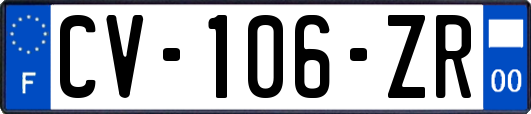 F
CV-106-ZR
00